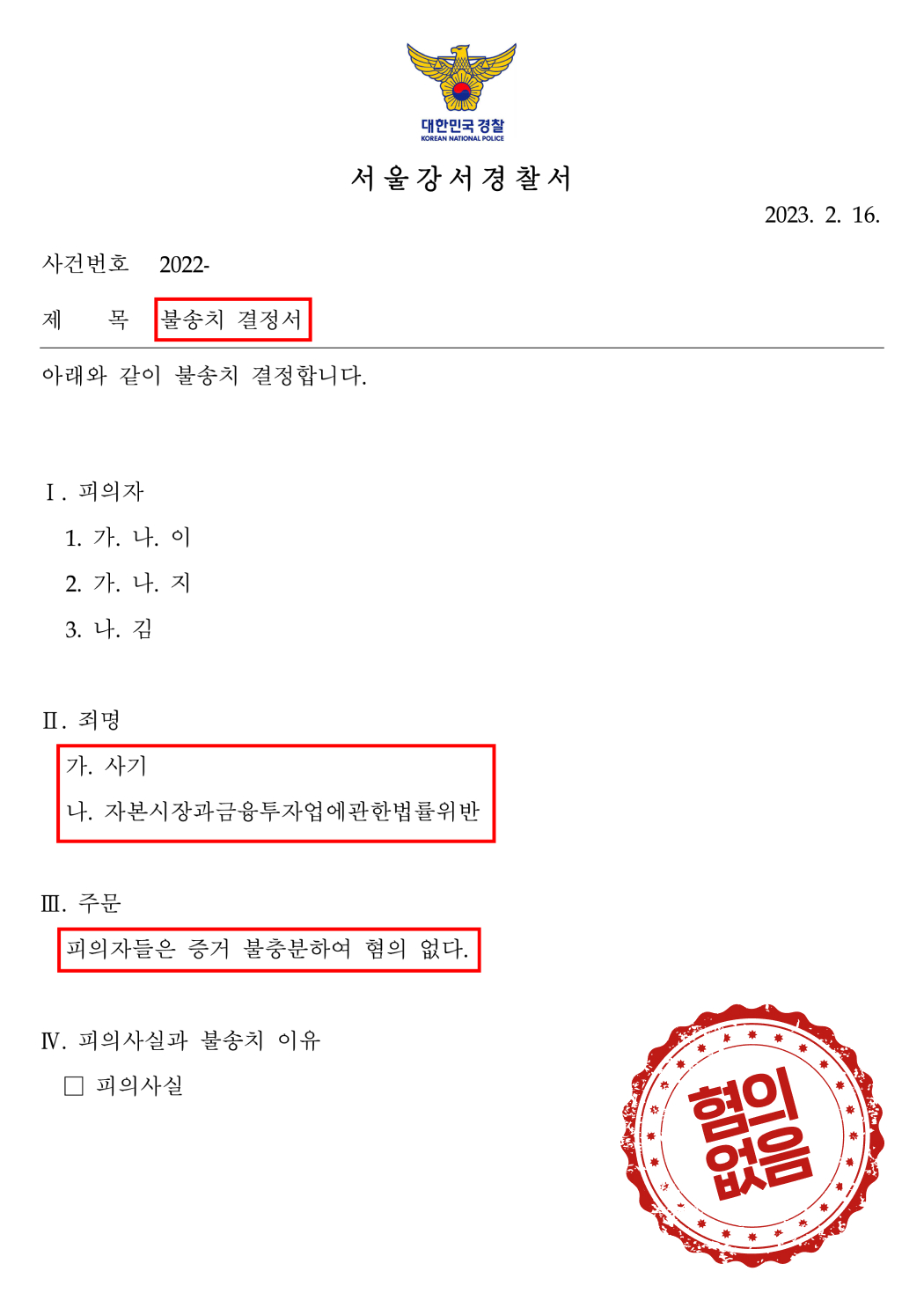 대한민국 경찰
KOREAN NATIONAL POLICE

서울강서경찰서

2023. 2. 16.

사건번호 2022-

제 목 불송치 결정서

아래와 같이 불송치 결정합니다.

Ⅰ. 피의자

1. 가. 나. 이

2. 가. 나. 지

3. 나. 김

Ⅱ. 죄명

가. 사기

나. 자본시장과금융투자업에관한법률위반

Ⅲ. 주문

피의자들은 증거 불충분하여 혐의 없다.

Ⅳ. 피의사실과 불송치 이유

☐ 피의사실

혐의 없음